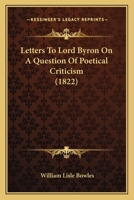 KESSINGER'S LEGACY REPRINTS

Letters To Lord Byron On A Question Of Poetical Criticism (1822)

William Lisle Bowles